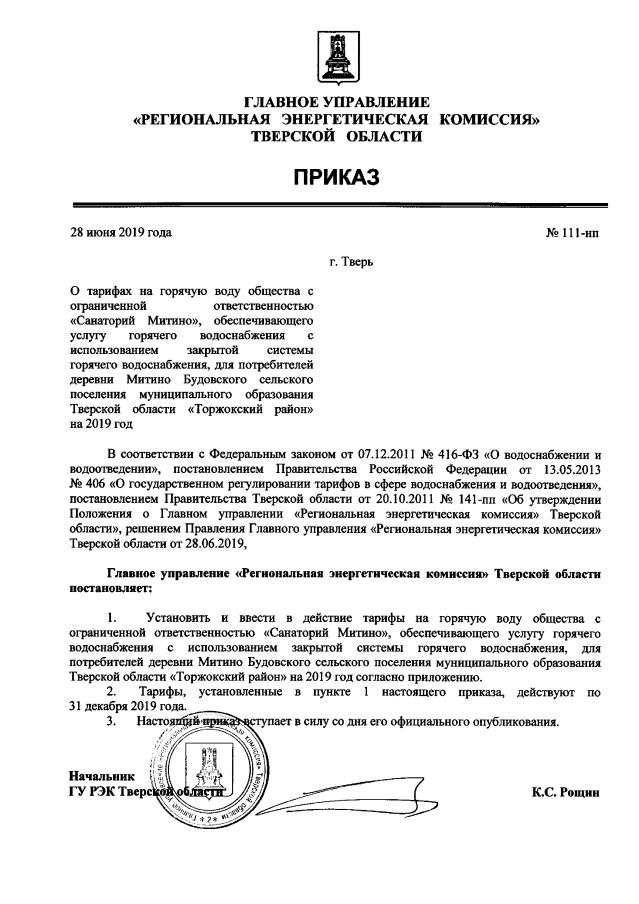 ГЛАВНОЕ УПРАВЛЕНИЕ
«РЕГИОНАЛЬНАЯ ЭНЕРГЕТИЧЕСКАЯ КОМИССИЯ»
ТВЕРСКОЙ ОБЛАСТИ

ПРИКАЗ

28 июня 2019 года

№ 111-нп

г. Тверь

О тарифах на горячую воду общества с ограниченной ответственностью «Санаторий Митино», обеспечивающего услугу горячего водоснабжения с использованием закрытой системы горячего водоснабжения, для потребителей деревни Митино Будовского сельского поселения муниципального образования Тверской области «Торжокский район» на 2019 год

В соответствии с Федеральным законом от 07.12.2011 № 416-ФЗ «О водоснабжении и водоотведении», постановлением Правительства Российской Федерации от 13.05.2013 № 406 «О государственном регулировании тарифов в сфере водоснабжения и водоотведения», постановлением Правительства Тверской области от 20.10.2011 № 141-пп «Об утверждении Положения о Главном управлении «Региональная энергетическая комиссия» Тверской области», решением Правления Главного управления «Региональная энергетическая комиссия» Тверской области от 28.06.2019,

Главное управление «Региональная энергетическая комиссия» Тверской области постановляет:

1. Установить и ввести в действие тарифы на горячую воду общества с ограниченной ответственностью «Санаторий Митино», обеспечивающего услугу горячего водоснабжения с использованием закрытой системы горячего водоснабжения, для потребителей деревни Митино Будовского сельского поселения муниципального образования Тверской области «Торжокский район» на 2019 год согласно приложению.
2. Тарифы, установленные в пункте 1 настоящего приказа, действуют по 31 декабря 2019 года.
3. Настоящий приказ вступает в силу со дня его официального опубликования.

Начальник
ГУ РЭК Тверской области

К.С. Рощин